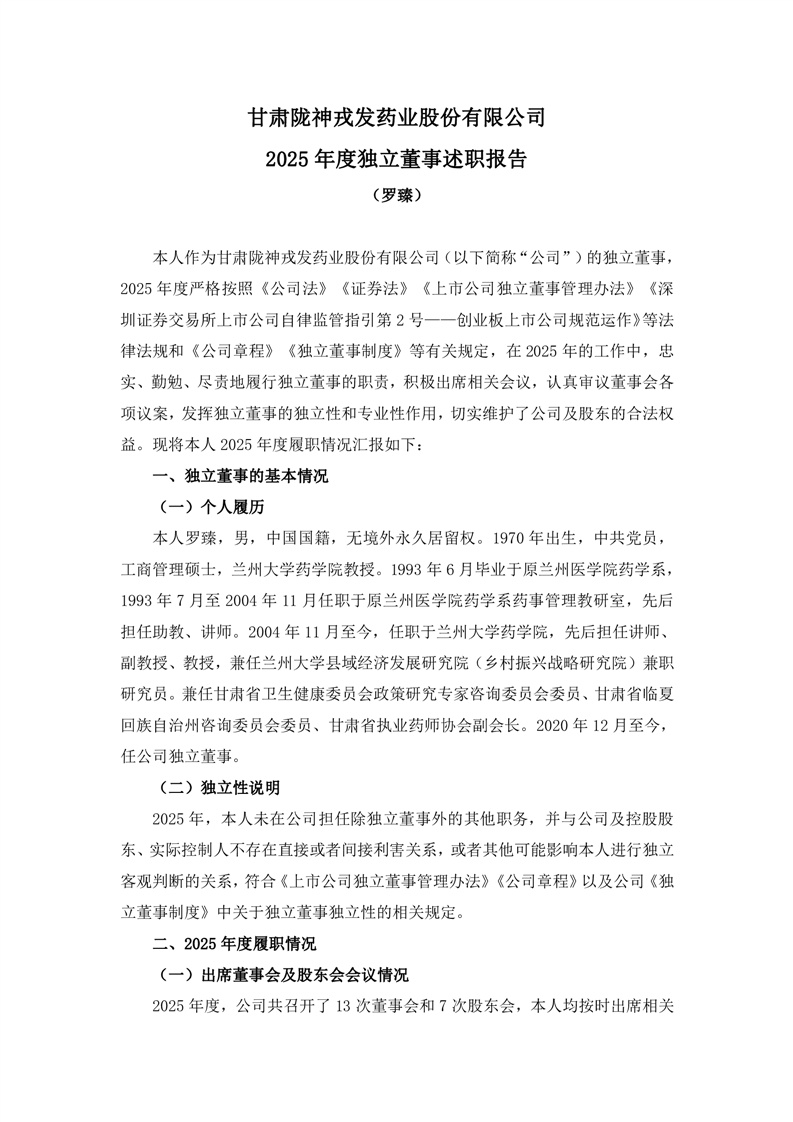 甘肃陇神戎发药业股份有限公司

2025 年度独立董事述职报告

（罗臻）

本人作为甘肃陇神戎发药业股份有限公司（以下简称“公司”）的独立董事，2025 年度严格按照《公司法》《证券法》《上市公司独立董事管理办法》《深圳证券交易所上市公司自律监管指引第 2 号——创业板上市公司规范运作》等法律法规和《公司章程》《独立董事制度》等有关规定，在 2025 年的工作中，忠实、勤勉、尽责地履行独立董事的职责，积极出席相关会议，认真审议董事会各项议案，发挥独立董事的独立性和专业性作用，切实维护了公司及股东的合法权益。现将本人 2025 年度履职情况汇报如下：

一、独立董事的基本情况

（一）个人履历

本人罗臻，男，中国国籍，无境外永久居留权。1970 年出生，中共党员，工商管理硕士，兰州大学药学院教授。1993 年 6 月毕业于原兰州医学院药学系，1993 年 7 月至 2004 年 11 月任职于原兰州医学院药学系药事管理教研室，先后担任助教、讲师。2004 年 11 月至今，任职于兰州大学药学院，先后担任讲师、副教授、教授，兼任兰州大学县域经济发展研究院（乡村振兴战略研究院）兼职研究员。兼任甘肃省卫生健康委员会政策研究专家咨询委员会委员、甘肃省临夏回族自治州咨询委员会委员、甘肃省执业药师协会副会长。2020 年 12 月至今，任公司独立董事。

（二）独立性说明

2025 年，本人未在公司担任除独立董事外的其他职务，并与公司及控股股东、实际控制人不存在直接或者间接利害关系，或者其他可能影响本人进行独立客观判断的关系，符合《上市公司独立董事管理办法》《公司章程》以及公司《独立董事制度》中关于独立董事独立性的相关规定。

二、2025 年度履职情况

（一）出席董事会及股东会会议情况

2025 年度，公司共召开了 13 次董事会和 7 次股东会，本人均按时出席相关